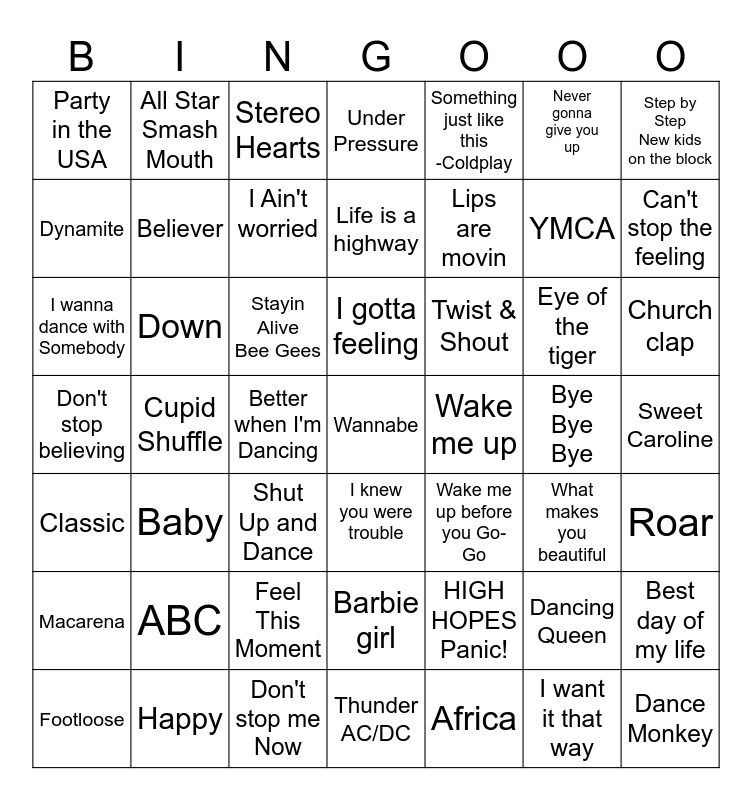 | B | I | N | G | O | O | O |
|---|---|---|---|---|---|---|
| Party in the USA | All Star Smash Mouth | Stereo Hearts | Under Pressure | Something just like this -Coldplay | Never gonna give you up | Step by Step New kids on the block |
| Dynamite | Believer | I Ain't worried | Life is a highway | Lips are movin | YMCA | Can't stop the feeling |
| I wanna dance with Somebody | Down | Stayin Alive Bee Gees | I gotta feeling | Twist & Shout | Eye of the tiger | Church clap |
| Don't stop believing | Cupid Shuffle | Better when I'm Dancing | Wannabe | Wake me up | Bye Bye Bye | Sweet Caroline |
| Classic | Baby | Shut Up and Dance | I knew you were trouble | Wake me up before you Go-Go | What makes you beautiful | Roar |
| Macarena | ABC | Feel This Moment | Barbie girl | HIGH HOPES Panic! | Dancing Queen | Best day of my life |
| Footloose | Happy | Don't stop me Now | Thunder AC/DC | Africa | I want it that way | Dance Monkey |